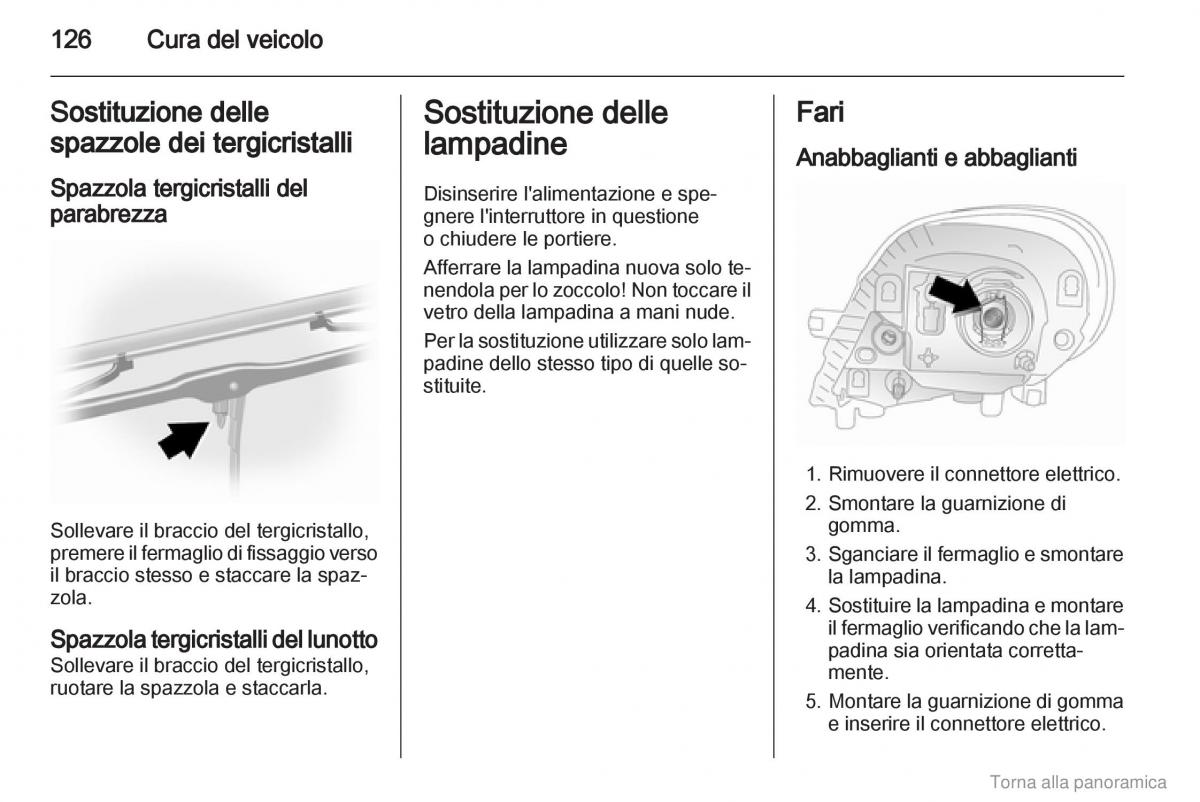 126 Cura del veicolo

Sostituzione delle spazzole dei tergicristalli

Spazzola tergicristalli del parabrezza

Sollevare il braccio del tergicristallo, premere il fermaglio di fissaggio verso il braccio stesso e staccare la spazzola.

Spazzola tergicristalli del lunotto
Sollevare il braccio del tergicristallo, ruotare la spazzola e staccarla.

Sostituzione delle lampadine

Disinserire l'alimentazione e spegnere l'interruttore in questione o chiudere le portiere.

Afferrare la lampadina nuova solo tenendola per lo zoccolo! Non toccare il vetro della lampadina a mani nude.

Per la sostituzione utilizzare solo lampadine dello stesso tipo di quelle sostituite.

Fari

Anabbaglianti e abbaglianti

1. Rimuovere il connettore elettrico.
2. Smontare la guarnizione di gomma.
3. Sganciare il fermaglio e smontare la lampadina.
4. Sostituire la lampadina e montare il fermaglio verificando che la lampadina sia orientata correttamente.
5. Montare la guarnizione di gomma e inserire il connettore elettrico.

Torna alla panoramica